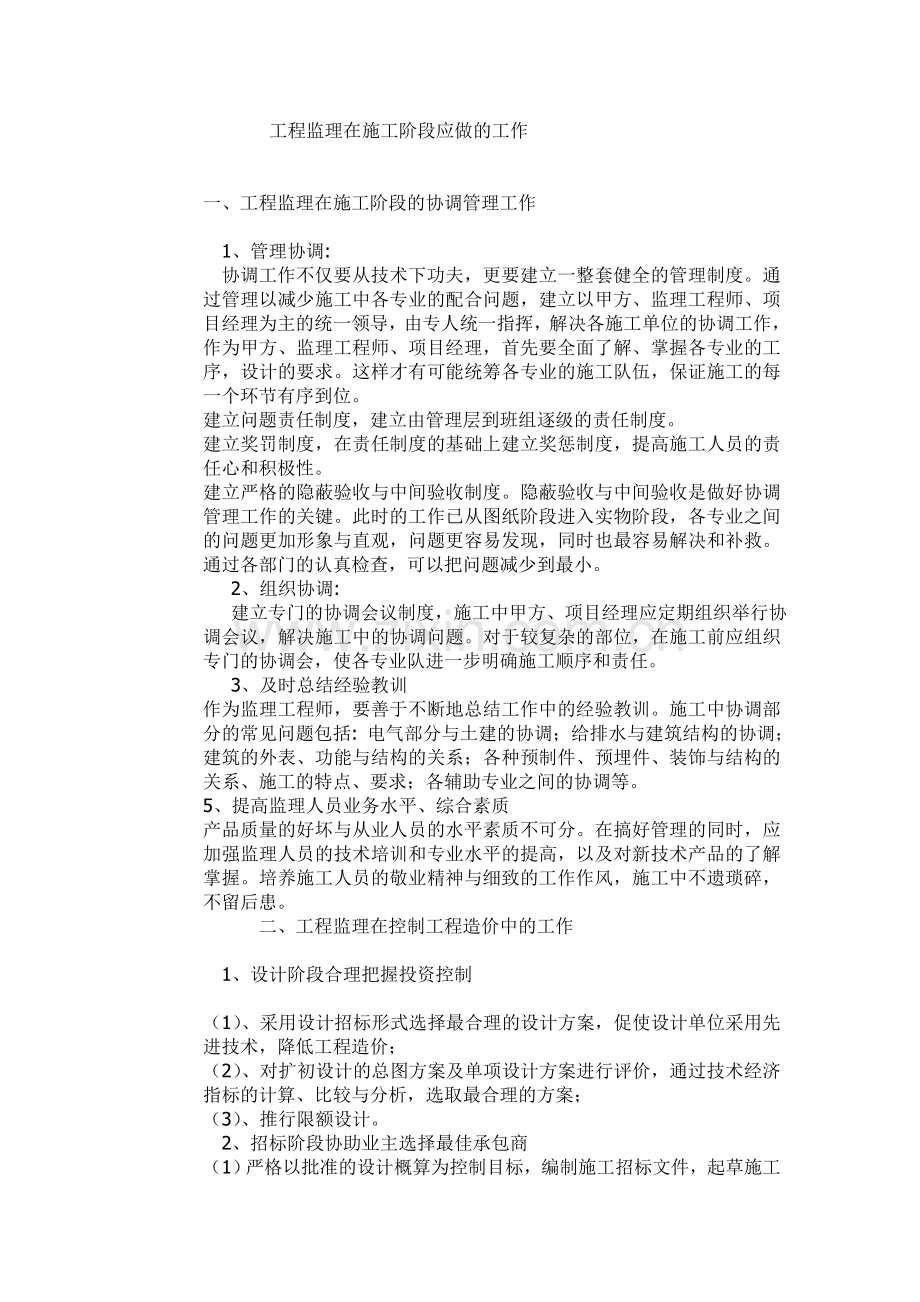 工程监理在施工阶段应做的工作

一、工程监理在施工阶段的协调管理工作

1、管理协调:

协调工作不仅要从技术下功夫，更要建立一整套健全的管理制度。通过管理以减少施工中各专业的配合问题，建立以甲方、监理工程师、项目经理为主的统一领导，由专人统一指挥，解决各施工单位的协调工作，作为甲方、监理工程师、项目经理，首先要全面了解、掌握各专业的工序，设计的要求。这样才有可能统筹各专业的施工队伍，保证施工的每一个环节有序到位。

建立问题责任制度，建立由管理层到班组逐级的责任制度。

建立奖罚制度，在责任制度的基础上建立奖惩制度，提高施工人员的责任心和积极性。

建立严格的隐蔽验收与中间验收制度。隐蔽验收与中间验收是做好协调管理工作的关键。此时的工作已从图纸阶段进入实物阶段，各专业之间的问题更加形象与直观，问题更容易发现，同时也最容易解决和补救。通过各部门的认真检查，可以把问题减少到最小。

2、组织协调:

建立专门的协调会议制度，施工中甲方、项目经理应定期组织举行协调会议，解决施工中的协调问题。对于较复杂的部位，在施工前应组织专门的协调会，使各专业队进一步明确施工顺序和责任。

3、及时总结经验教训

作为监理工程师，要善于不断地总结工作中的经验教训。施工中协调部分的常见问题包括：电气部分与土建的协调；给排水与建筑结构的协调；建筑的外表、功能与结构的关系；各种预制件、预埋件、装饰与结构的关系、施工的特点、要求；各辅助专业之间的协调等。

5、提高监理人员业务水平、综合素质

产品质量的好坏与从业人员的水平素质不可分。在搞好管理的同时，应加强监理人员的技术培训和专业水平的提高，以及对新技术产品的了解掌握。培养施工人员的敬业精神与细致的工作作风，施工中不遗琐碎，不留后患。

二、工程监理在控制工程造价中的工作

1、设计阶段合理把握投资控制

（1）、采用设计招标形式选择最合理的设计方案，促使设计单位采用先进技术，降低工程造价；

（2）、对扩初设计的总图方案及单项设计方案进行评价，通过技术经济指标的计算、比较与分析，选取最合理的方案；

（3）、推行限额设计。

2、招标阶段协助业主选择最佳承包商

（1）严格以批准的设计概算为控制目标，编制施工招标文件，起草施工